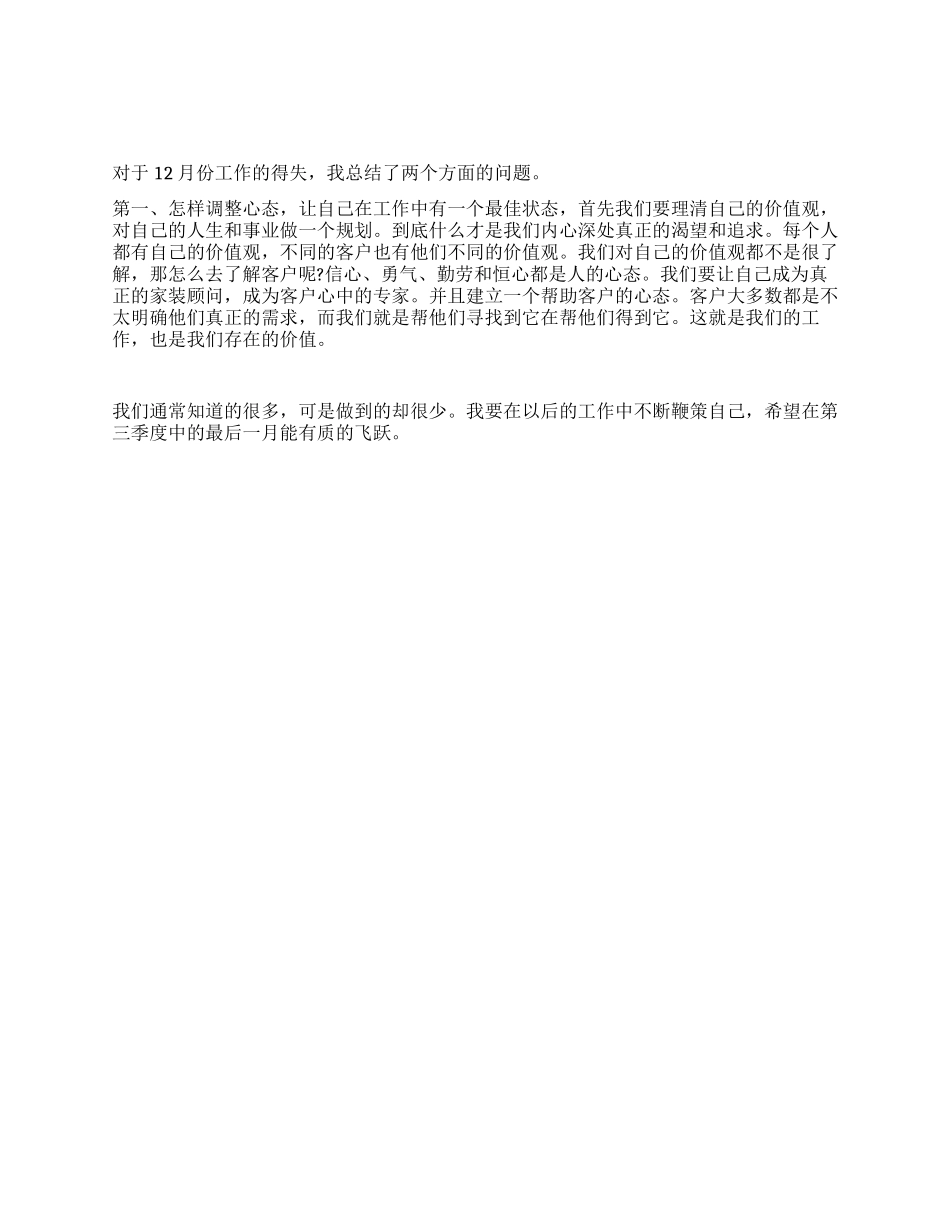 对于 12 月份工作的得失，我总结了两个方面的问题。

第一、怎样调整心态，让自己在工作中有一个最佳状态，首先我们要理清自己的价值观，对自己的人生和事业做一个规划。到底什么才是我们内心深处真正的渴望和追求。每个人都有自己的价值观，不同的客户也有他们不同的价值观。我们对自己的价值观都不是很了解，那怎么去了解客户呢?信心、勇气、勤劳和恒心都是人的心态。我们要让自己成为真正的家装顾问，成为客户心中的专家。并且建立一个帮助客户的心态。客户大多数都是不太明确他们真正的需求，而我们就是帮他们寻找到它在帮他们得到它。这就是我们的工作，也是我们存在的价值。

我们通常知道的很多，可是做到的却很少。我要在以后的工作中不断鞭策自己，希望在第三季度中的最后一月能有质的飞跃。